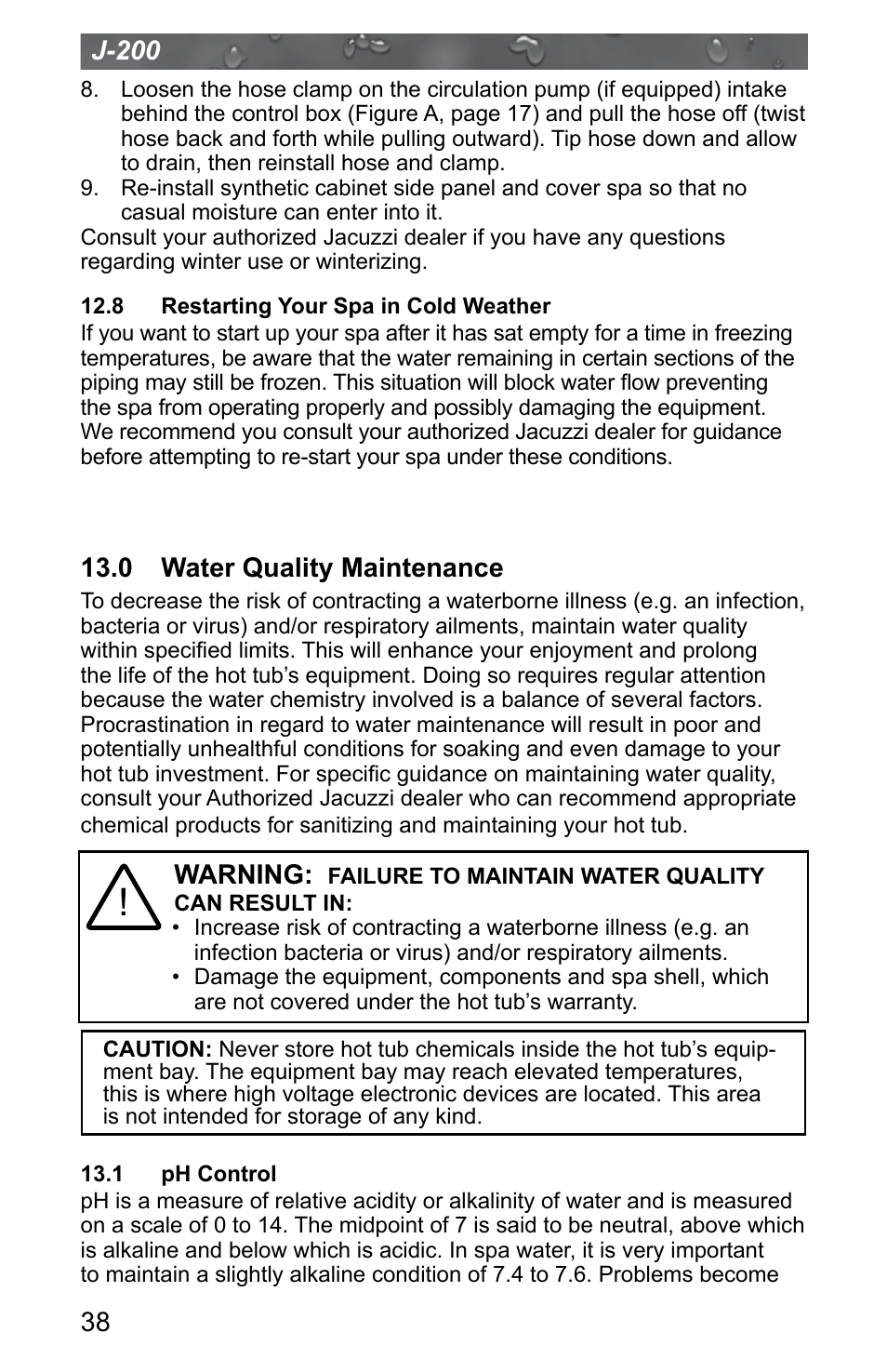 J-200

8. Loosen the hose clamp on the circulation pump (if equipped) intake behind the control box (Figure A, page 17) and pull the hose off (twist hose back and forth while pulling outward). Tip hose down and allow to drain, then reinstall hose and clamp.
9. Re-install synthetic cabinet side panel and cover spa so that no casual moisture can enter into it.
Consult your authorized Jacuzzi dealer if you have any questions regarding winter use or winterizing.

12.8 Restarting Your Spa in Cold Weather
If you want to start up your spa after it has sat empty for a time in freezing temperatures, be aware that the water remaining in certain sections of the piping may still be frozen. This situation will block water flow preventing the spa from operating properly and possibly damaging the equipment. We recommend you consult your authorized Jacuzzi dealer for guidance before attempting to re-start your spa under these conditions.

13.0 Water Quality Maintenance
To decrease the risk of contracting a waterborne illness (e.g. an infection, bacteria or virus) and/or respiratory ailments, maintain water quality within specified limits. This will enhance your enjoyment and prolong the life of the hot tub's equipment. Doing so requires regular attention because the water chemistry involved is a balance of several factors. Procrastination in regard to water maintenance will result in poor and potentially unhealthful conditions for soaking and even damage to your hot tub investment. For specific guidance on maintaining water quality, consult your Authorized Jacuzzi dealer who can recommend appropriate chemical products for sanitizing and maintaining your hot tub.

!
WARNING: FAILURE TO MAINTAIN WATER QUALITY CAN RESULT IN:
• Increase risk of contracting a waterborne illness (e.g. an infection bacteria or virus) and/or respiratory ailments.
• Damage the equipment, components and spa shell, which are not covered under the hot tub's warranty.

CAUTION: Never store hot tub chemicals inside the hot tub's equipment bay. The equipment bay may reach elevated temperatures, this is where high voltage electronic devices are located. This area is not intended for storage of any kind.

13.1 pH Control
pH is a measure of relative acidity or alkalinity of water and is measured on a scale of 0 to 14. The midpoint of 7 is said to be neutral, above which is alkaline and below which is acidic. In spa water, it is very important to maintain a slightly alkaline condition of 7.4 to 7.6. Problems become

38